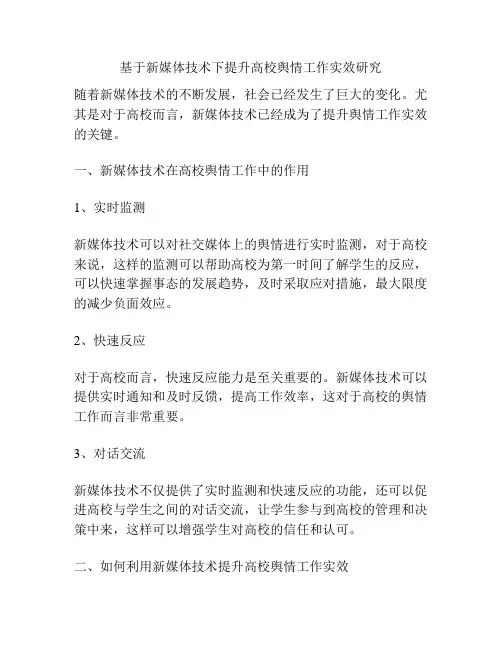 基于新媒体技术下提升高校舆情工作实效研究

随着新媒体技术的不断发展，社会已经发生了巨大的变化。尤其是对于高校而言，新媒体技术已经成为了提升舆情工作实效的关键。

一、新媒体技术在高校舆情工作中的作用

1、实时监测

新媒体技术可以对社交媒体上的舆情进行实时监测，对于高校来说，这样的监测可以帮助高校为第一时间了解学生的反应，可以快速掌握事态的发展趋势，及时采取应对措施，最大限度的减少负面效应。

2、快速反应

对于高校而言，快速反应能力是至关重要的。新媒体技术可以提供实时通知和及时反馈，提高工作效率，这对于高校的舆情工作而言非常重要。

3、对话交流

新媒体技术不仅提供了实时监测和快速反应的功能，还可以促进高校与学生之间的对话交流，让学生参与到高校的管理和决策中来，这样可以增强学生对高校的信任和认可。

二、如何利用新媒体技术提升高校舆情工作实效